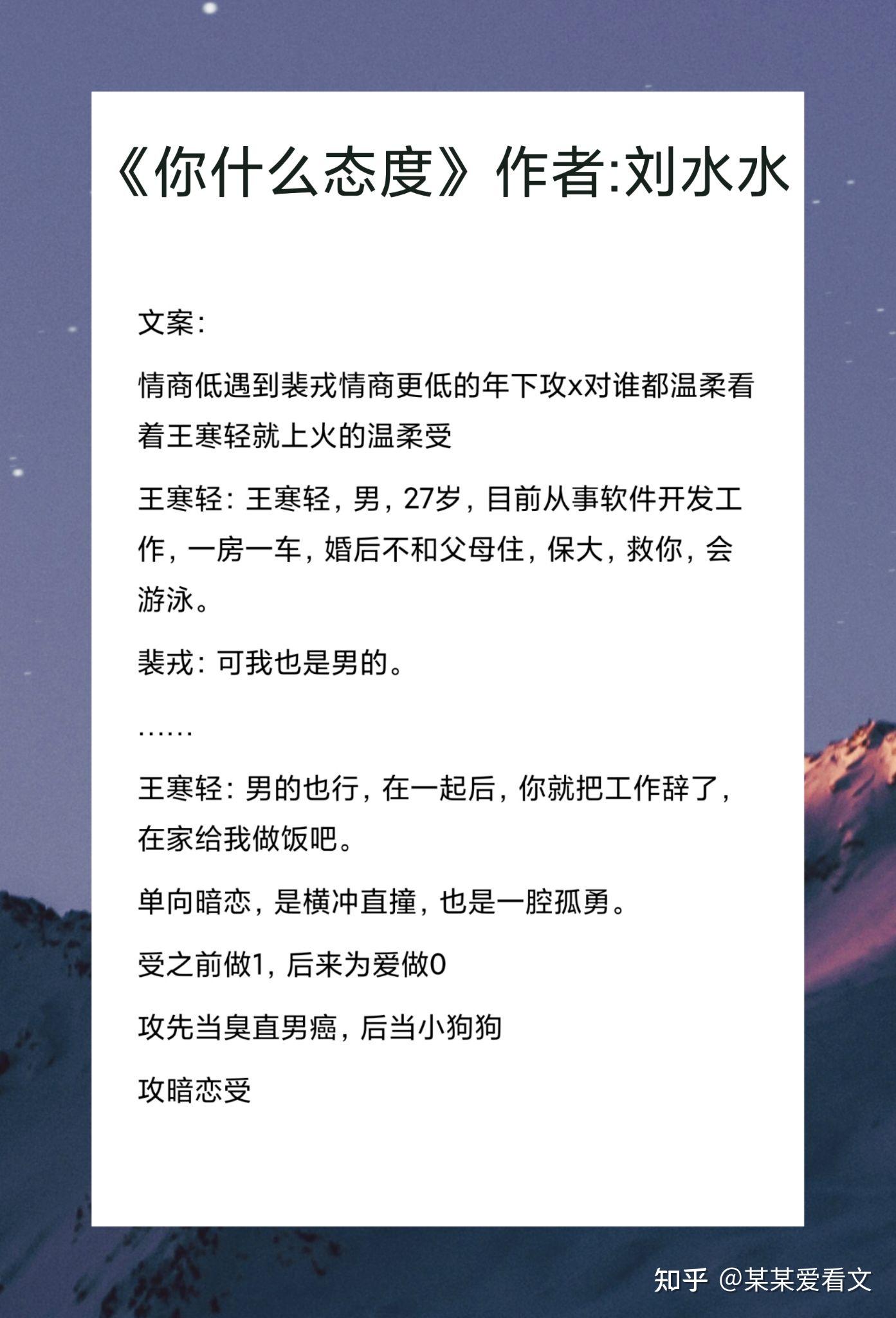 《你什么态度》作者:刘水水

文案:

情商低遇到裴戎情商更低的年下攻x对谁都温柔看着王寒轻就上火的温柔受

王寒轻：王寒轻，男，27岁，目前从事软件开发工作，一房一车，婚后不和父母住，保大，救你，会游泳。

裴戎：可我也是男的。

……

王寒轻：男的也行，在一起后，你就把工作辞了，在家给我做饭吧。

单向暗恋，是横冲直撞，也是一腔孤勇。

受之前做1，后来为爱做0

攻先当臭直男癌，后当小狗狗

攻暗恋受

知乎 @某某爱看文